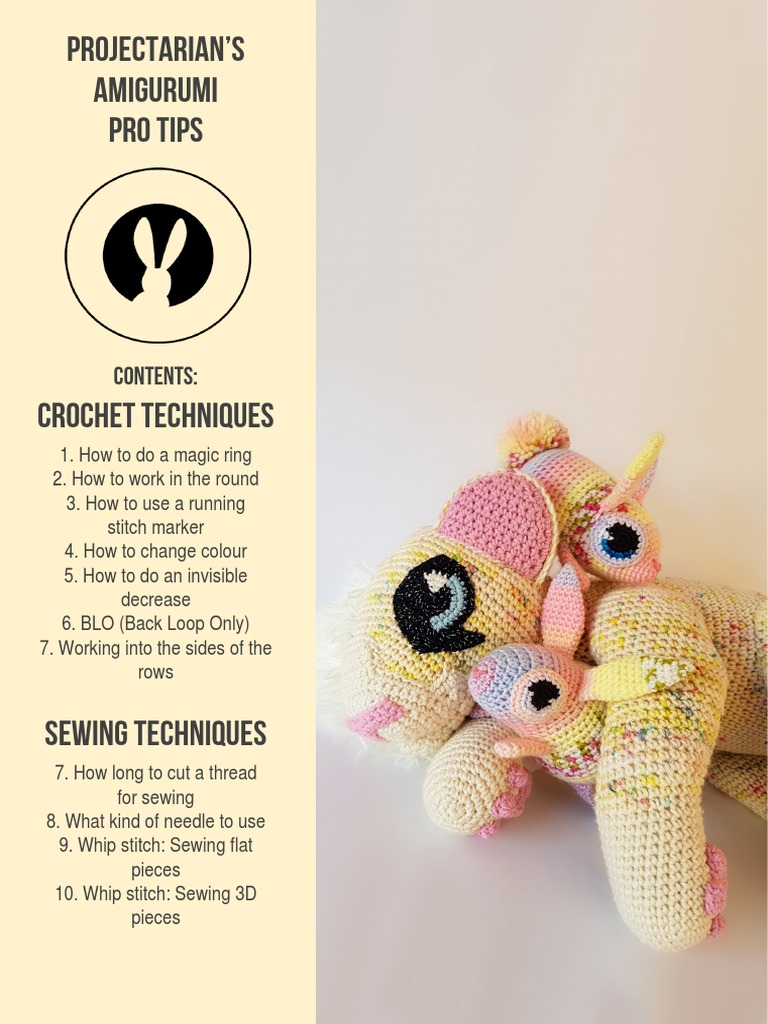 PROJECTARIAN'S
AMIGURUMI
PRO TIPS

CONTENTS:
CROCHET TECHNIQUES

1. How to do a magic ring
2. How to work in the round
3. How to use a running stitch marker
4. How to change colour
5. How to do an invisible decrease
6. BLO (Back Loop Only)
7. Working into the sides of the rows

SEWING TECHNIQUES

7. How long to cut a thread for sewing
8. What kind of needle to use
9. Whip stitch: Sewing flat pieces
10. Whip stitch: Sewing 3D pieces